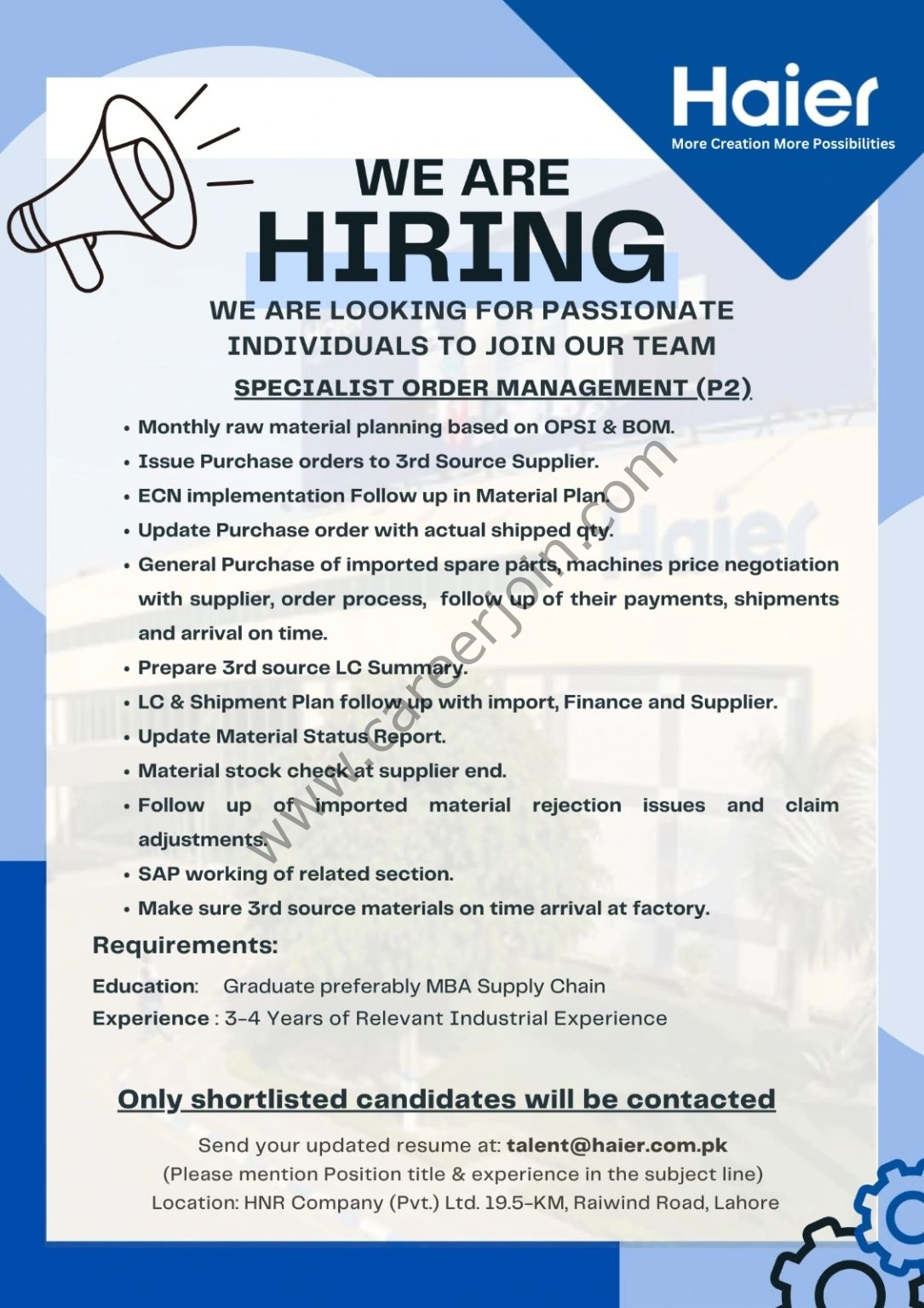 Haier
More Creation More Possibilities

WE ARE
HIRING

WE ARE LOOKING FOR PASSIONATE INDIVIDUALS TO JOIN OUR TEAM

SPECIALIST ORDER MANAGEMENT (P2)

• Monthly raw material planning based on OPSI & BOM.
• Issue Purchase orders to 3rd Source Supplier.
• ECN implementation Follow up in Material Plan.
• Update Purchase order with actual shipped qty.
• General Purchase of imported spare parts, machines price negotiation with supplier, order process, follow up of their payments, shipments and arrival on time.
• Prepare 3rd source LC Summary.
• LC & Shipment Plan follow up with import, Finance and Supplier.
• Update Material Status Report.
• Material stock check at supplier end.
• Follow up of imported material rejection issues and claim adjustments.
• SAP working of related section.
• Make sure 3rd source materials on time arrival at factory.

www.careerjoin.com

Requirements:

Education: Graduate preferably MBA Supply Chain
Experience : 3-4 Years of Relevant Industrial Experience

Only shortlisted candidates will be contacted

Send your updated resume at: talent@haier.com.pk
(Please mention Position title & experience in the subject line)
Location: HNR Company (Pvt.) Ltd. 19.5-KM, Raiwind Road, Lahore